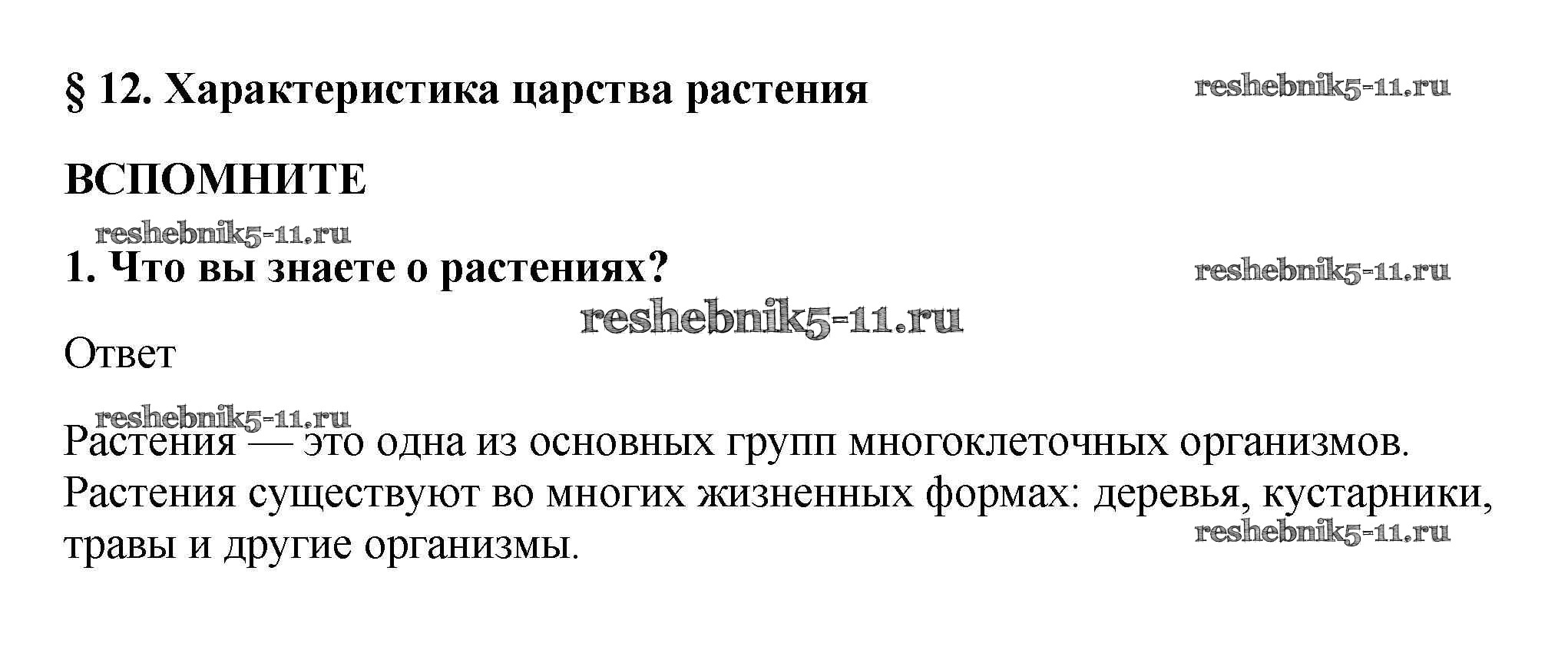 § 12. Характеристика царства растения

ВСПОМНИТЕ

1. Что вы знаете о растениях?

Ответ

Растения — это одна из основных групп многоклеточных организмов. Растения существуют во многих жизненных формах: деревья, кустарники, травы и другие организмы.

reshebnik5-11.ru